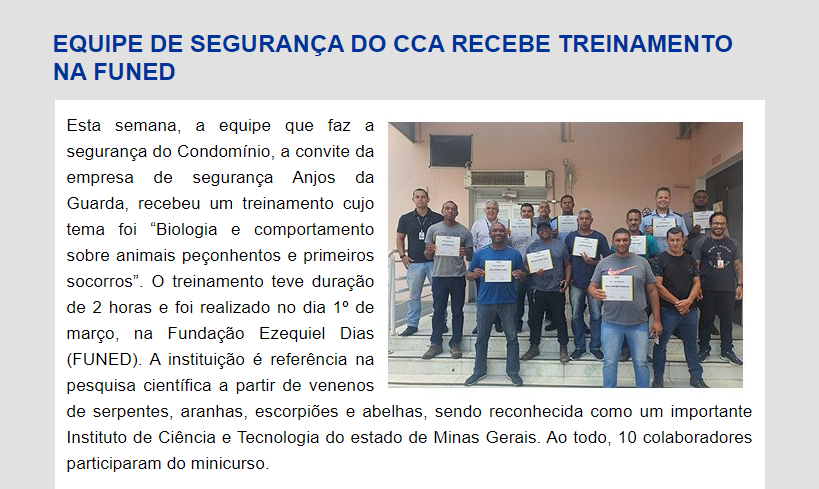 EQUIPE DE SEGURANÇA DO CCA RECEBE TREINAMENTO NA FUNED

Esta semana, a equipe que faz a segurança do Condomínio, a convite da empresa de segurança Anjos da Guarda, recebeu um treinamento cujo tema foi “Biologia e comportamento sobre animais peçonhentos e primeiros socorros”. O treinamento teve duração de 2 horas e foi realizado no dia 1º de março, na Fundação Ezequiel Dias (FUNED). A instituição é referência na pesquisa científica a partir de venenos de serpentes, aranhas, escorpiões e abelhas, sendo reconhecida como um importante Instituto de Ciência e Tecnologia do estado de Minas Gerais. Ao todo, 10 colaboradores participaram do minicurso.